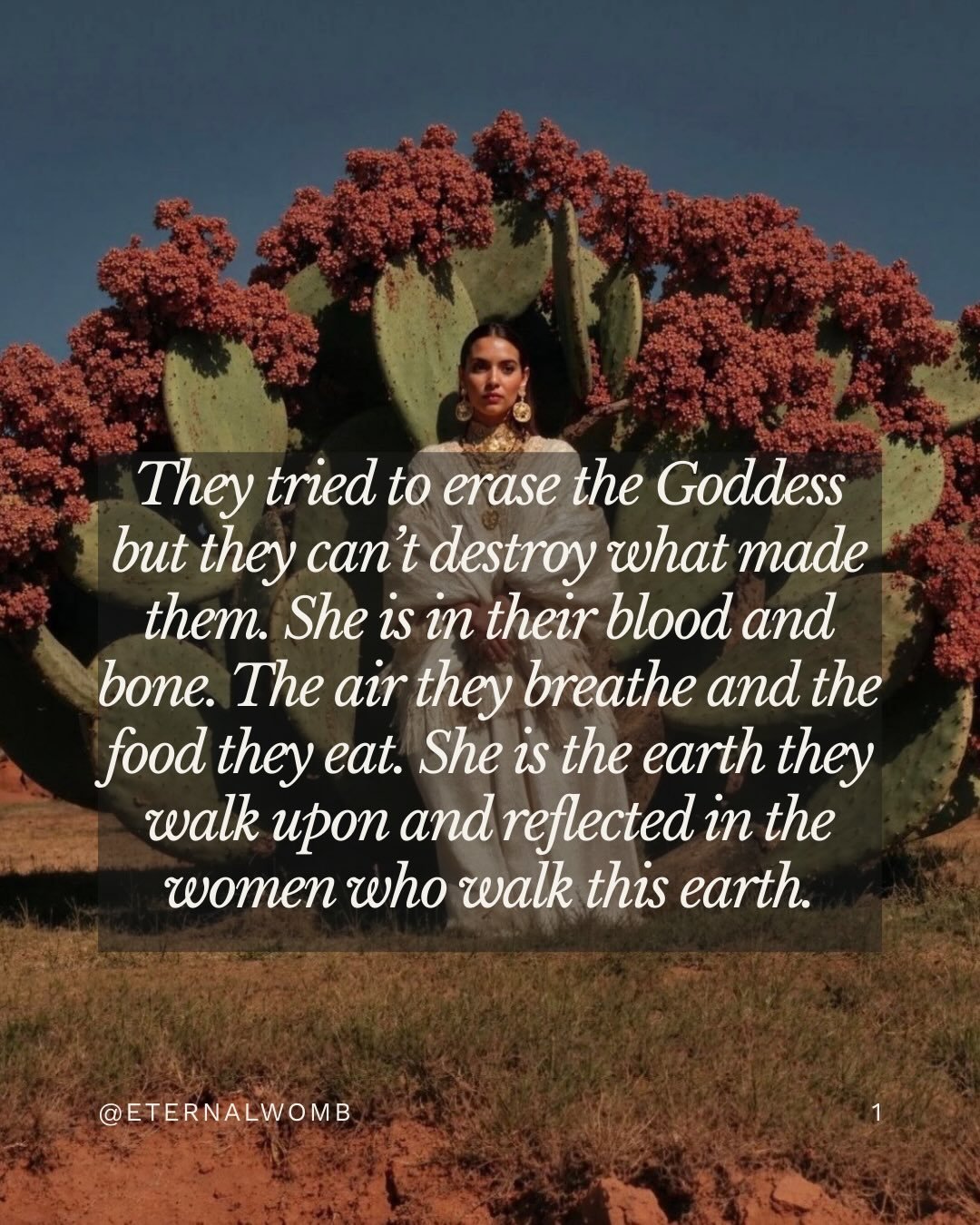 They tried to erase the Goddess but they can't destroy what made them. She is in their blood and bone. The air they breathe and the food they eat. She is the earth they walk upon and reflected in the women who walk this earth.

@ETERNALWOMB

1